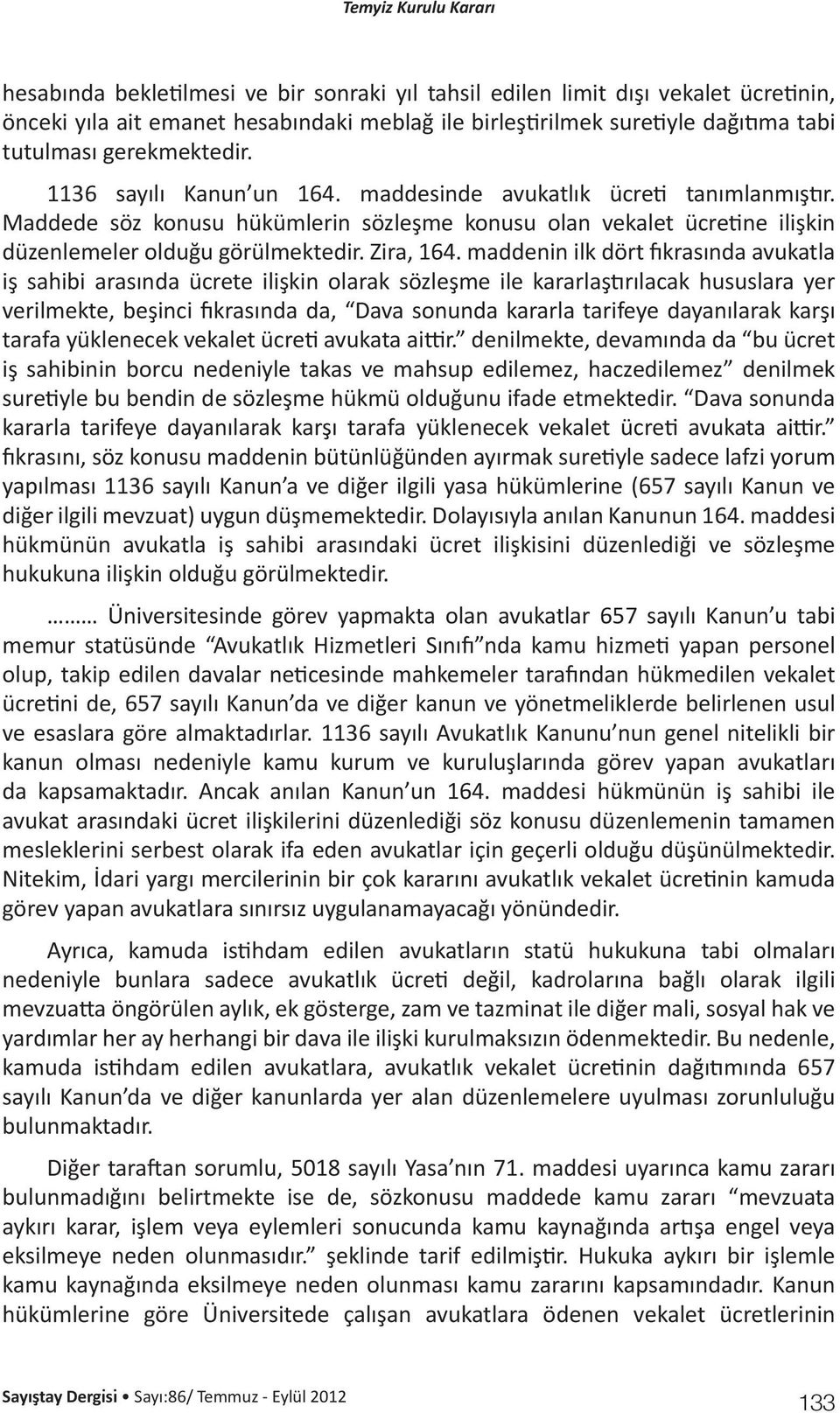 Temyiz Kurulu Kararı

hesabında bekletilmesi ve bir sonraki yıl tahsil edilen limit dışı vekalet ücretinin, önceki yıla ait emanet hesabındaki meblağ ile birleştirilmek suretiyle dağıtıma tabi tutulması gerekmektedir.

1136 sayılı Kanun'un 164. maddesinde avukatlık ücreti tanımlanmıştır. Maddede söz konusu hükümlerin sözleşme konusu olan vekalet ücretine ilişkin düzenlemeler olduğu görülmektedir. Zira, 164. maddenin ilk dört fıkrasında avukatla iş sahibi arasında ücrete ilişkin olarak sözleşme ile kararlaştırılacak hususlara yer verilmekte, beşinci fıkrasında da, "Dava sonunda kararla tarifeye dayanılarak karşı tarafa yüklenecek vekalet ücreti avukata aittir." denilmekte, devamında da "bu ücret iş sahibinin borcu nedeniyle takas ve mahsup edilemez, haczedilemez" denilmek suretiyle bu bendin de sözleşme hükmü olduğunu ifade etmektedir. "Dava sonunda kararla tarifeye dayanılarak karşı tarafa yüklenecek vekalet ücreti avukata aittir." fıkrasını, söz konusu maddenin bütünlüğünden ayırmak suretiyle sadece lafzi yorum yapılması 1136 sayılı Kanun'a ve diğer ilgili yasa hükümlerine (657 sayılı Kanun ve diğer ilgili mevzuat) uygun düşmemektedir. Dolayısıyla anılan Kanunun 164. maddesi hükmünün avukatla iş sahibi arasındaki ücret ilişkisini düzenlediği ve sözleşme hukukuna ilişkin olduğu görülmektedir.

……… Üniversitesinde görev yapmakta olan avukatlar 657 sayılı Kanun'u tabi memur statüsünde "Avukatlık Hizmetleri Sınıfı"nda kamu hizmeti yapan personel olup, takip edilen davalar neticesinde mahkemeler tarafından hükmedilen vekalet ücretini de, 657 sayılı Kanun'da ve diğer kanun ve yönetmeliklerde belirlenen usul ve esaslara göre almaktadırlar. 1136 sayılı Avukatlık Kanunu'nun genel nitelikli bir kanun olması nedeniyle kamu kurum ve kuruluşlarında görev yapan avukatları da kapsamaktadır. Ancak anılan Kanun'un 164. maddesi hükmünün iş sahibi ile avukat arasındaki ücret ilişkilerini düzenlediği söz konusu düzenlemenin tamamen mesleklerini serbest olarak ifa eden avukatlar için geçerli olduğu düşünülmektedir. Nitekim, İdari yargı mercilerinin bir çok kararını avukatlık vekalet ücretinin kamuda görev yapan avukatlara sınırsız uygulanamayacağı yönündedir.

Ayrıca, kamuda istihdam edilen avukatların statü hukukuna tabi olmaları nedeniyle bunlara sadece avukatlık ücreti değil, kadrolarına bağlı olarak ilgili mevzuatta öngörülen aylık, ek gösterge, zam ve tazminat ile diğer mali, sosyal hak ve yardımlar her ay herhangi bir dava ile ilişki kurulmaksızın ödenmektedir. Bu nedenle, kamuda istihdam edilen avukatlara, avukatlık vekalet ücretinin dağıtımında 657 sayılı Kanun'da ve diğer kanunlarda yer alan düzenlemelere uyulması zorunluluğu bulunmaktadır.

Diğer taraftan sorumlu, 5018 sayılı Yasa'nın 71. maddesi uyarınca kamu zararı bulunmadığını belirtmekte ise de, sözkonusu maddede kamu zararı "mevzuata aykırı karar, işlem veya eylemleri sonucunda kamu kaynağında artışa engel veya eksilmeye neden olunmasıdır." şeklinde tarif edilmiştir. Hukuka aykırı bir işlemle kamu kaynağında eksilmeye neden olunması kamu zararını kapsamındadır. Kanun hükümlerine göre Üniversitede çalışan avukatlara ödenen vekalet ücretlerinin

Sayıştay Dergisi • Sayı:86/ Temmuz - Eylül 2012 133